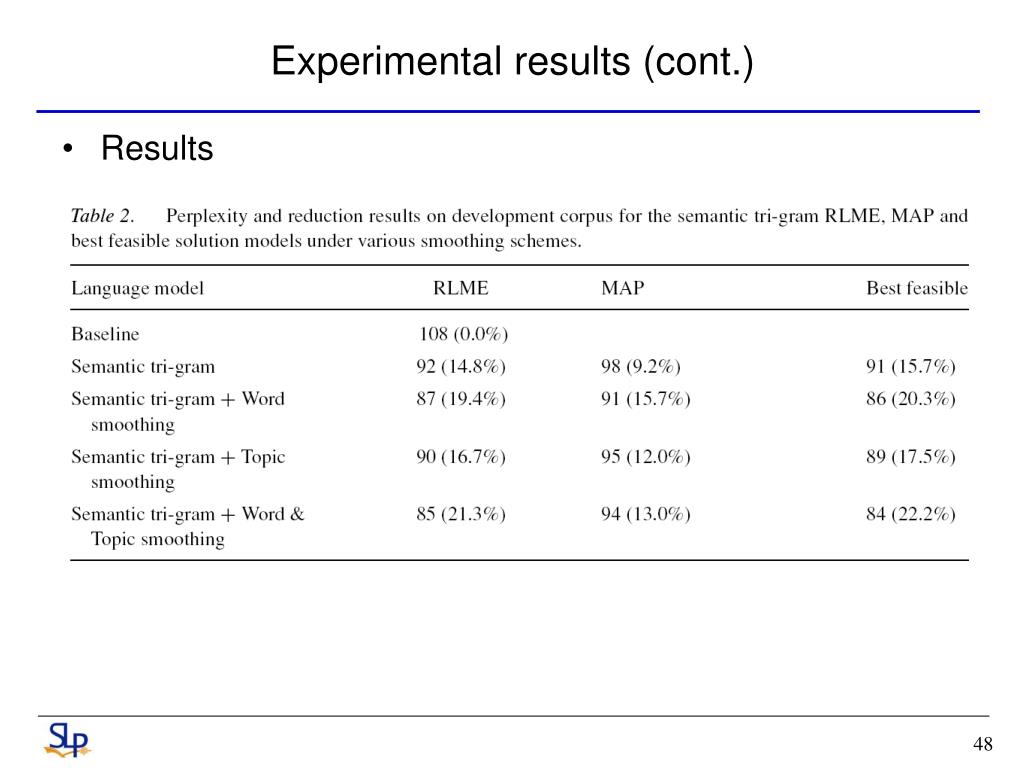 Experimental results (cont.)

• Results

Table 2. Perplexity and reduction results on development corpus for the semantic tri-gram RLME, MAP and best feasible solution models under various smoothing schemes.

| Language model | RLME | MAP | Best feasible |
|---|---|---|---|
| Baseline | 108 (0.0%) | | |
| Semantic tri-gram | 92 (14.8%) | 98 (9.2%) | 91 (15.7%) |
| Semantic tri-gram + Word smoothing | 87 (19.4%) | 91 (15.7%) | 86 (20.3%) |
| Semantic tri-gram + Topic smoothing | 90 (16.7%) | 95 (12.0%) | 89 (17.5%) |
| Semantic tri-gram + Word & Topic smoothing | 85 (21.3%) | 94 (13.0%) | 84 (22.2%) |

SLP

48